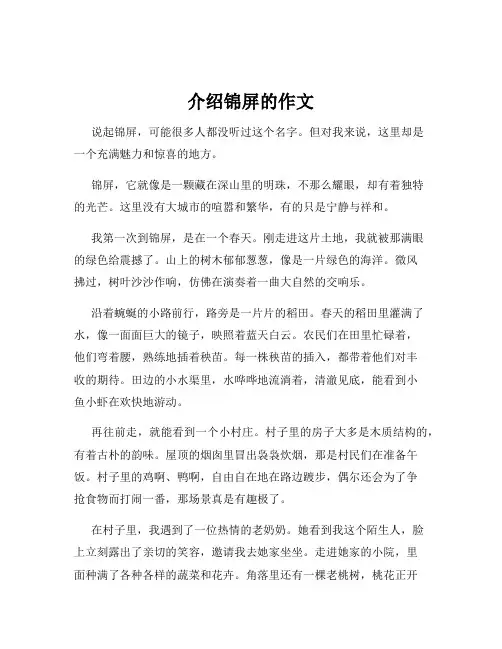 介绍锦屏的作文

说起锦屏，可能很多人都没听过这个名字。但对我来说，这里却是一个充满魅力和惊喜的地方。

锦屏，它就像是一颗藏在深山里的明珠，不那么耀眼，却有着独特的光芒。这里没有大城市的喧嚣和繁华，有的只是宁静与祥和。

我第一次到锦屏，是在一个春天。刚走进这片土地，我就被那满眼的绿色给震撼了。山上的树木郁郁葱葱，像是一片绿色的海洋。微风拂过，树叶沙沙作响，仿佛在演奏着一曲大自然的交响乐。

沿着蜿蜒的小路前行，路旁是一片片的稻田。春天的稻田里灌满了水，像一面面巨大的镜子，映照着蓝天白云。农民们在田里忙碌着，他们弯着腰，熟练地插着秧苗。每一株秧苗的插入，都带着他们对丰收的期待。田边的小水渠里，水哗哗地流淌着，清澈见底，能看到小鱼小虾在欢快地游动。

再往前走，就能看到一个小村庄。村子里的房子大多是木质结构的，有着古朴的韵味。屋顶的烟囱里冒出袅袅炊烟，那是村民们在准备午饭。村子里的鸡啊、鸭啊，自由自在地在路边踱步，偶尔还会为了争抢食物而打闹一番，那场景真是有趣极了。

在村子里，我遇到了一位热情的老奶奶。她看到我这个陌生人，脸上立刻露出了亲切的笑容，邀请我去她家坐坐。走进她家的小院，里面种满了各种各样的蔬菜和花卉。角落里还有一棵老桃树，桃花正开